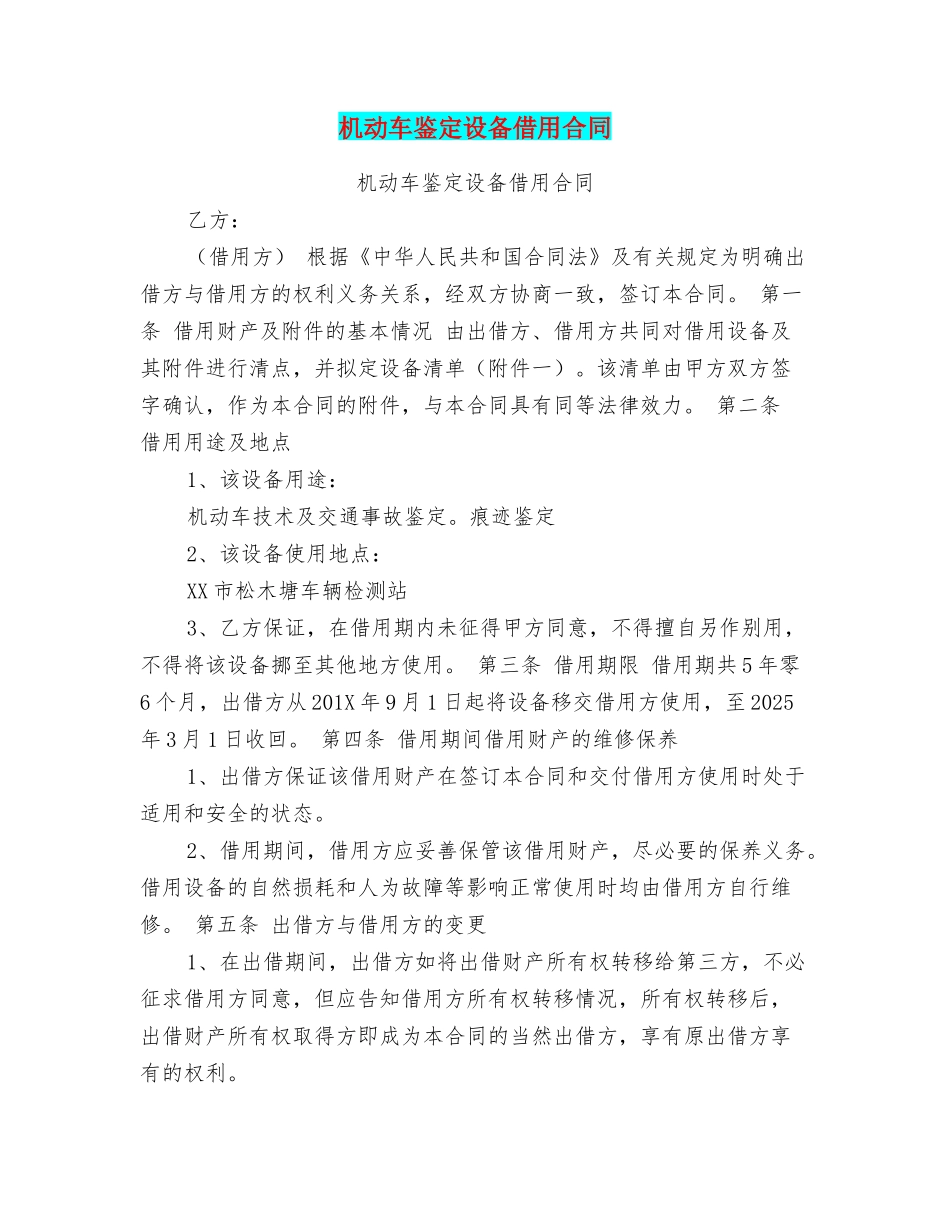 机动车鉴定设备借用合同

机动车鉴定设备借用合同

乙方：

（借用方） 根据《中华人民共和国合同法》及有关规定为明确出借方与借用方的权利义务关系，经双方协商一致，签订本合同。 第一条 借用财产及附件的基本情况 由出借方、借用方共同对借用设备及其附件进行清点，并拟定设备清单（附件一）。该清单由甲方双方签字确认，作为本合同的附件，与本合同具有同等法律效力。 第二条 借用用途及地点

1、该设备用途：

机动车技术及交通事故鉴定。痕迹鉴定

2、该设备使用地点：

XX市松木塘车辆检测站

3、乙方保证，在借用期内未征得甲方同意，不得擅自另作别用，不得将该设备挪至其他地方使用。 第三条 借用期限 借用期共5年零6个月，出借方从201X年9月1日起将设备移交借用方使用，至2025年3月1日收回。 第四条 借用期间借用财产的维修保养

1、出借方保证该借用财产在签订本合同和交付借用方使用时处于适用和安全的状态。

2、借用期间，借用方应妥善保管该借用财产，尽必要的保养义务。借用设备的自然损耗和人为故障等影响正常使用时均由借用方自行维修。 第五条 出借方与借用方的变更

1、在出借期间，出借方如将出借财产所有权转移给第三方，不必征求借用方同意，但应告知借用方所有权转移情况，所有权转移后，出借财产所有权取得方即成为本合同的当然出借方，享有原出借方享有的权利。